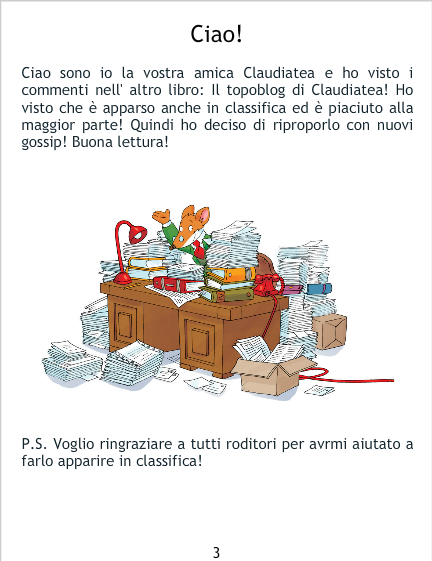 Ciao!

Ciao sono io la vostra amica Claudiatea e ho visto i commenti nell' altro libro: Il topoblog di Claudiatea! Ho visto che è apparso anche in classifica ed è piaciuto alla maggior parte! Quindi ho deciso di riproporlo con nuovi gossip! Buona lettura!

P.S. Voglio ringraziare a tutti roditori per avrmi aiutato a farlo apparire in classifica!

3